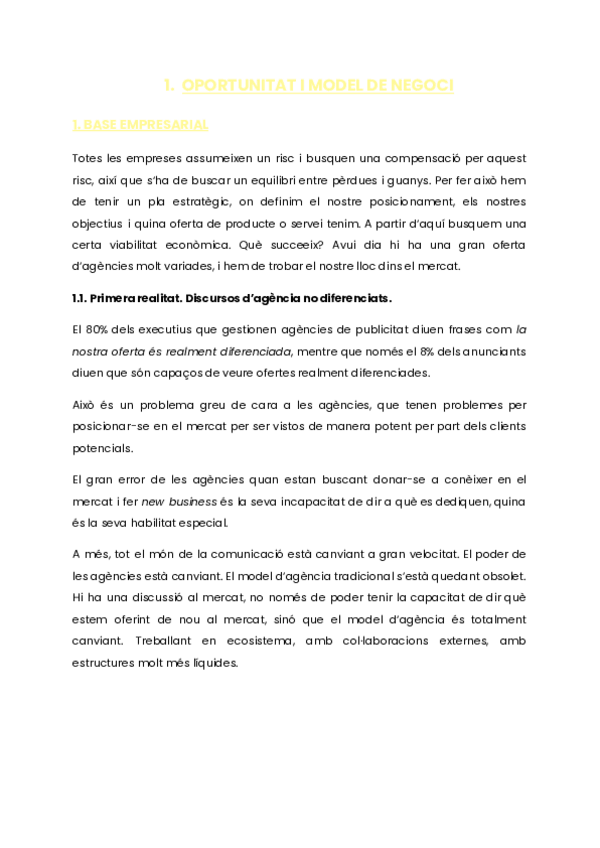 1. OPORTUNITAT I MODEL DE NEGOCI

1. BASE EMPRESARIAL

Totes les empreses assumeixen un risc i busquen una compensació per aquest risc, així que s'ha de buscar un equilibri entre pèrdues i guanys. Per fer això hem de tenir un pla estratègic, on definim el nostre posicionament, els nostres objectius i quina oferta de producte o servei tenim. A partir d'aquí busquem una certa viabilitat econòmica. Què succeeix? Avui dia hi ha una gran oferta d'agències molt variades, i hem de trobar el nostre lloc dins el mercat.

1.1. Primera realitat. Discursos d'agència no diferenciats.

El 80% dels executius que gestionen agències de publicitat diuen frases com la nostra oferta és realment diferenciada, mentre que només el 8% dels anunciants diuen que són capaços de veure ofertes realment diferenciades.

Això és un problema greu de cara a les agències, que tenen problemes per posicionar-se en el mercat per ser vistos de manera potent per part dels clients potencials.

El gran error de les agències quan estan buscant donar-se a conèixer en el mercat i fer new business és la seva incapacitat de dir a què es dediquen, quina és la seva habilitat especial.

A més, tot el món de la comunicació està canviant a gran velocitat. El poder de les agències està canviant. El model d'agència tradicional s'està quedant obsolet. Hi ha una discussió al mercat, no només de poder tenir la capacitat de dir què estem oferint de nou al mercat, sinó que el model d'agència és totalment canviant. Treballant en ecosistema, amb col·laboracions externes, amb estructures molt més líquides.